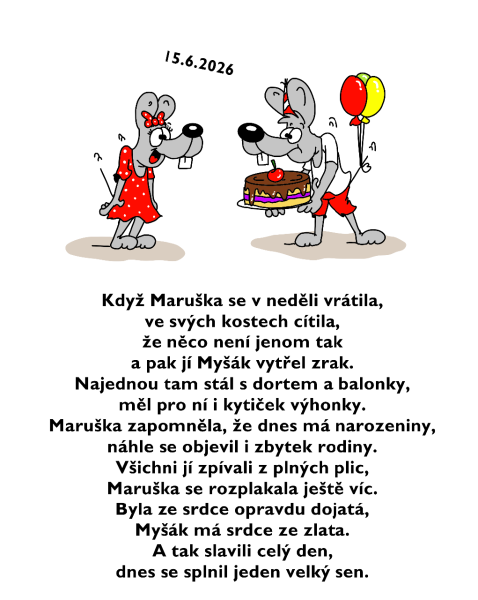 15.6.2026

Když Maruška se v neděli vrátila,
ve svých kostech cítila,
že něco není jenom tak
a pak jí Myšák vytřel zrak.
Najednou tam stál s dortem a balonky,
měl pro ní i kytiček výhonky.
Maruška zapomněla, že dnes má narozeniny,
náhle se objevil i zbytek rodiny.
Všichni jí zpívali z plných plic,
Maruška se rozplakala ještě víc.
Byla ze srdce opravdu dojatá,
Myšák má srdce ze zlata.
A tak slavili celý den,
dnes se splnil jeden velký sen.